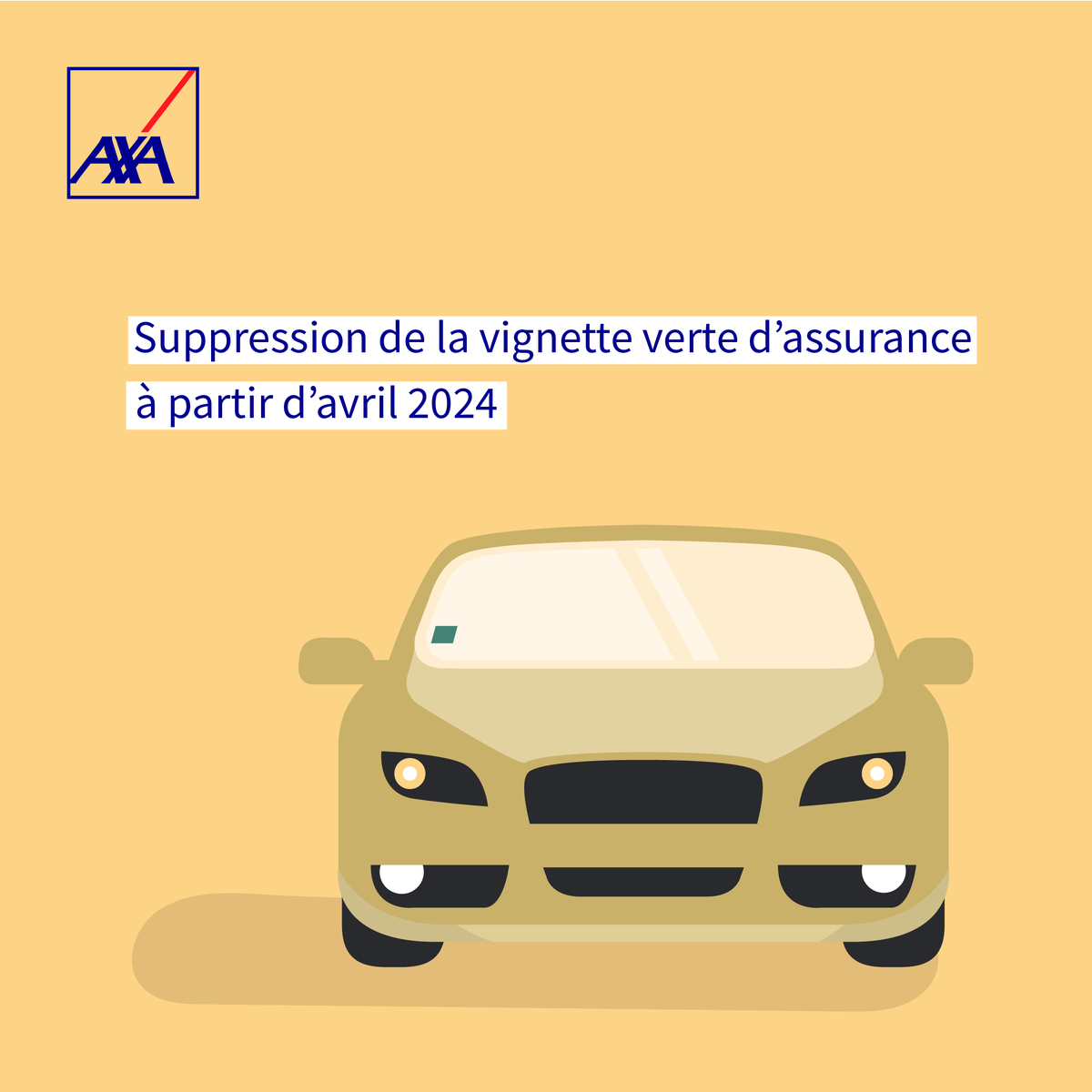 AXA

Suppression de la vignette verte d’assurance à partir d’avril 2024